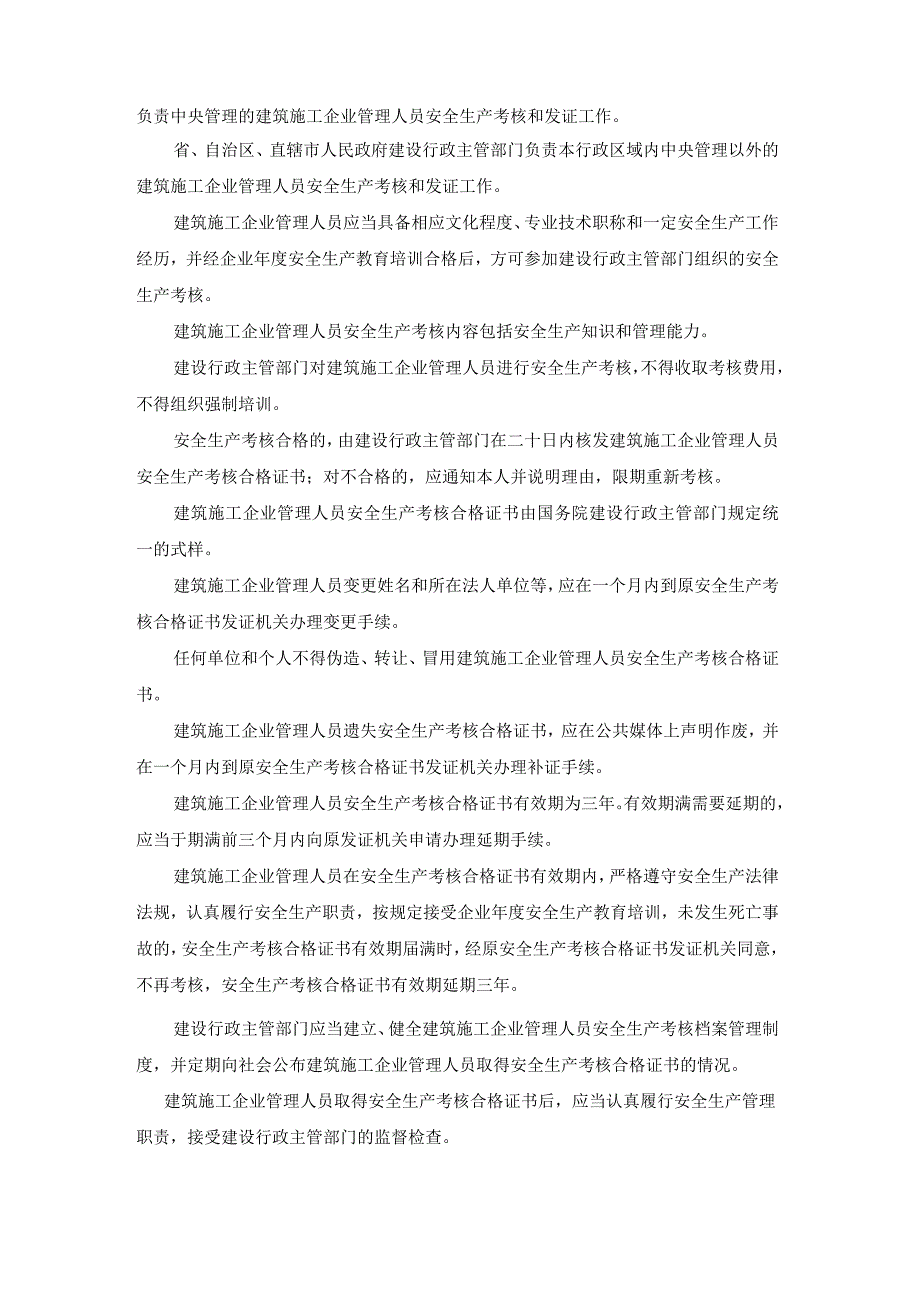 负责中央管理的建筑施工企业管理人员安全生产考核和发证工作。

省、自治区、直辖市人民政府建设行政主管部门负责本行政区域内中央管理以外的建筑施工企业管理人员安全生产考核和发证工作。

建筑施工企业管理人员应当具备相应文化程度、专业技术职称和一定安全生产工作经历，并经企业年度安全生产教育培训合格后，方可参加建设行政主管部门组织的安全生产考核。

建筑施工企业管理人员安全生产考核内容包括安全生产知识和管理能力。

建设行政主管部门对建筑施工企业管理人员进行安全生产考核，不得收取考核费用，不得组织强制培训。

安全生产考核合格的，由建设行政主管部门在二十日内核发建筑施工企业管理人员安全生产考核合格证书；对不合格的，应通知本人并说明理由，限期重新考核。

建筑施工企业管理人员安全生产考核合格证书由国务院建设行政主管部门规定统一的式样。

建筑施工企业管理人员变更姓名和所在法人单位等，应在一个月内到原安全生产考核合格证书发证机关办理变更手续。

任何单位和个人不得伪造、转让、冒用建筑施工企业管理人员安全生产考核合格证书。

建筑施工企业管理人员遗失安全生产考核合格证书，应在公共媒体上声明作废，并在一个月内到原安全生产考核合格证书发证机关办理补证手续。

建筑施工企业管理人员安全生产考核合格证书有效期为三年。有效期满需要延期的，应当于期满前三个月内向原发证机关申请办理延期手续。

建筑施工企业管理人员在安全生产考核合格证书有效期内，严格遵守安全生产法律法规，认真履行安全生产职责，按规定接受企业年度安全生产教育培训，未发生死亡事故的，安全生产考核合格证书有效期届满时，经原安全生产考核合格证书发证机关同意，不再考核，安全生产考核合格证书有效期延期三年。

建设行政主管部门应当建立、健全建筑施工企业管理人员安全生产考核档案管理制度，并定期向社会公布建筑施工企业管理人员取得安全生产考核合格证书的情况。

建筑施工企业管理人员取得安全生产考核合格证书后，应当认真履行安全生产管理职责，接受建设行政主管部门的监督检查。